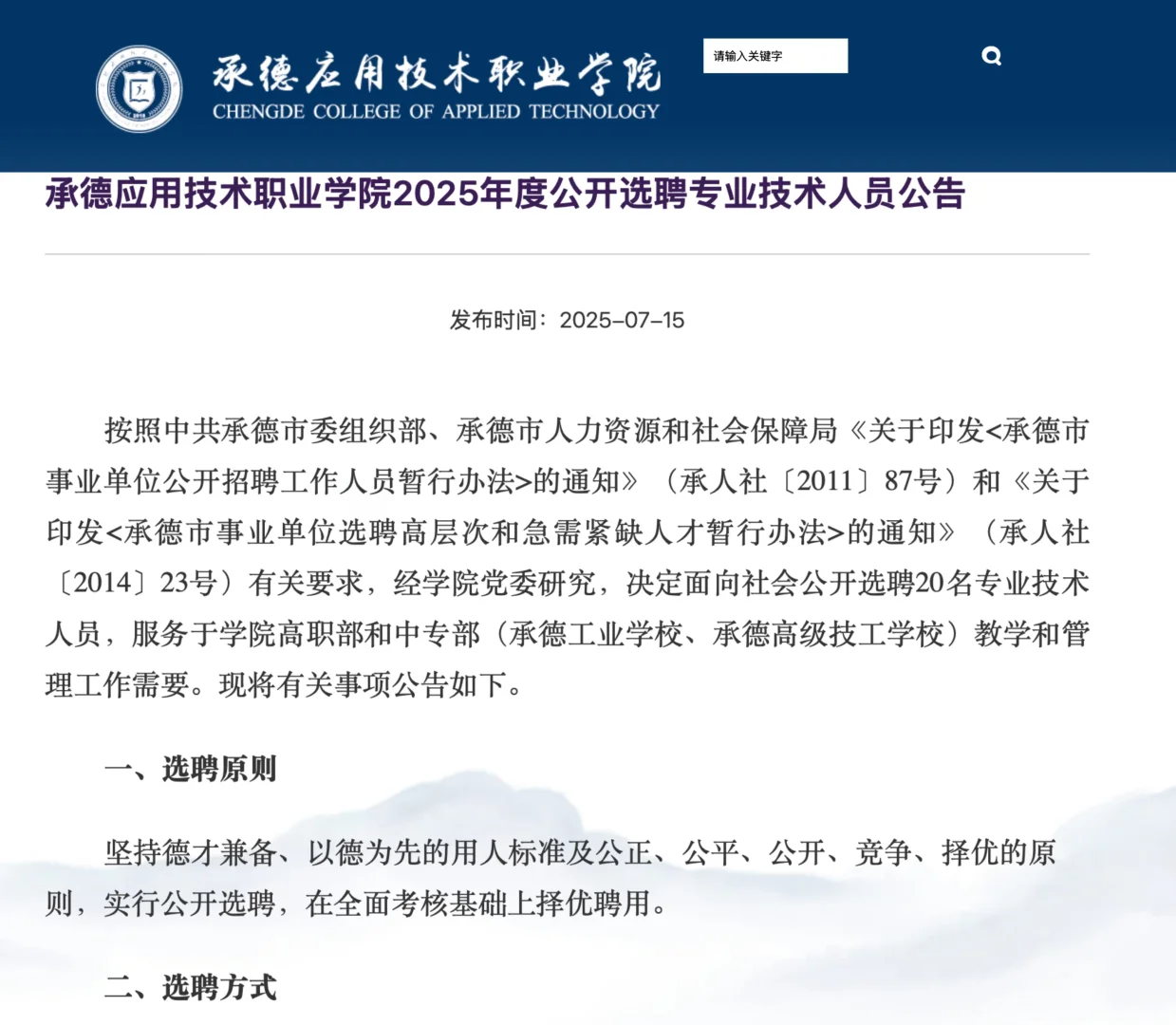 承德应用技术职业学院
CHENGDE COLLEGE OF APPLIED TECHNOLOGY

请输入关键字

承德应用技术职业学院2025年度公开选聘专业技术人员公告

发布时间：2025-07-15

按照中共承德市委组织部、承德市人力资源和社会保障局《关于印发<承德市事业单位公开招聘工作人员暂行办法>的通知》（承人社〔2011〕87号）和《关于印发<承德市事业单位选聘高层次和急需紧缺人才暂行办法>的通知》（承人社〔2014〕23号）有关要求，经学院党委研究，决定面向社会公开选聘20名专业技术人员，服务于学院高职部和中专部（承德工业学校、承德高级技工学校）教学和管理工作需要。现将有关事项公告如下。

一、选聘原则

坚持德才兼备、以德为先的用人标准及公正、公平、公开、竞争、择优的原则，实行公开选聘，在全面考核基础上择优聘用。

二、选聘方式